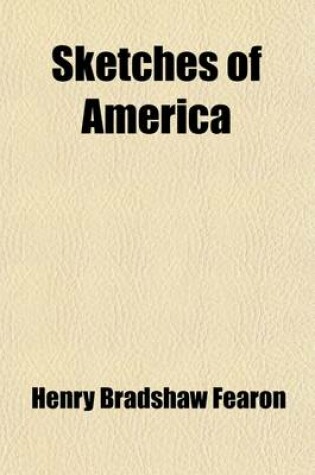 Sketches of America

Henry Bradshaw Fearon